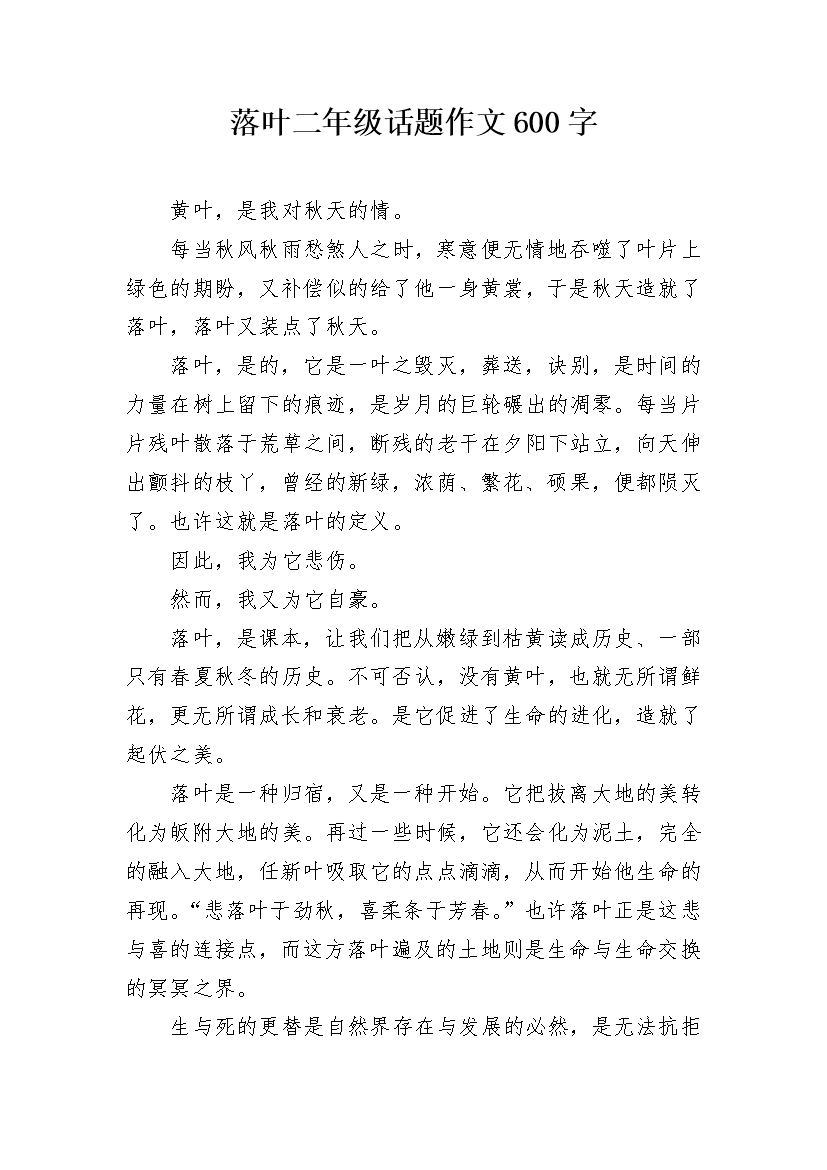 落叶二年级话题作文600字

黄叶，是我对秋天的情。

每当秋风秋雨愁煞人之时，寒意便无情地吞噬了叶片上绿色的期盼，又补偿似的给了他一身黄裳，于是秋天造就了落叶，落叶又装点了秋天。

落叶，是的，它是一叶之毁灭，葬送，诀别，是时间的力量在树上留下的痕迹，是岁月的巨轮碾出的凋零。每当片片残叶散落于荒草之间，断残的老干在夕阳下站立，向天伸出颤抖的枝丫，曾经的新绿，浓荫、繁花、硕果，便都陨灭了。也许这就是落叶的定义。

因此，我为它悲伤。

然而，我又为它自豪。

落叶，是课本，让我们把从嫩绿到枯黄读成历史、一部只有春夏秋冬的历史。不可否认，没有黄叶，也就无所谓鲜花，更无所谓成长和衰老。是它促进了生命的进化，造就了起伏之美。

落叶是一种归宿，又是一种开始。它把拔离大地的美转化为皈附大地的美。再过一些时候，它还会化为泥土，完全的融入大地，任新叶吸取它的点点滴滴，从而开始他生命的再现。“悲落叶于劲秋，喜柔条于芳春。”也许落叶正是这悲与喜的连接点，而这方落叶遍及的土地则是生命与生命交换的冥冥之界。

生与死的更替是自然界存在与发展的必然，是无法抗拒